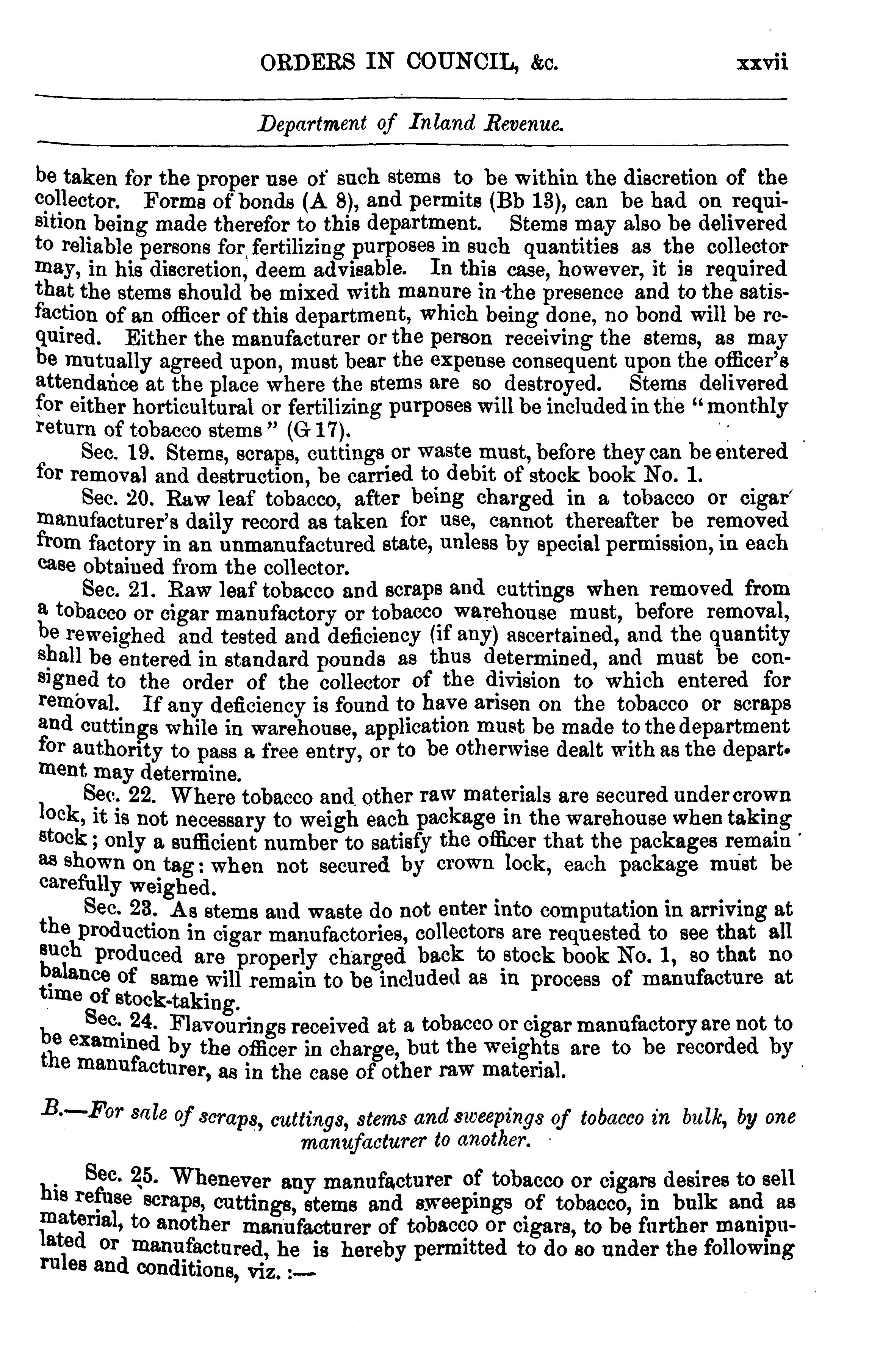 ORDERS IN COUNCIL, &c. xxvii

Department of Inland Revenue.

be taken for the proper use of such stems to be within the discretion of the collector. Forms of bonds (A 8), and permits (Bb 13), can be had on requisition being made therefor to this department. Stems may also be delivered to reliable persons for fertilizing purposes in such quantities as the collector may, in his discretion, deem advisable. In this case, however, it is required that the stems should be mixed with manure in the presence and to the satisfaction of an officer of this department, which being done, no bond will be required. Either the manufacturer or the person receiving the stems, as may be mutually agreed upon, must bear the expense consequent upon the officer's attendance at the place where the stems are so destroyed. Stems delivered for either horticultural or fertilizing purposes will be included in the "monthly return of tobacco stems" (G 17).

Sec. 19. Stems, scraps, cuttings or waste must, before they can be entered for removal and destruction, be carried to debit of stock book No. 1.

Sec. 20. Raw leaf tobacco, after being charged in a tobacco or cigar manufacturer's daily record as taken for use, cannot thereafter be removed from factory in an unmanufactured state, unless by special permission, in each case obtained from the collector.

Sec. 21. Raw leaf tobacco and scraps and cuttings when removed from a tobacco or cigar manufactory or tobacco warehouse must, before removal, be reweighed and tested and deficiency (if any) ascertained, and the quantity shall be entered in standard pounds as thus determined, and must be consigned to the order of the collector of the division to which entered for removal. If any deficiency is found to have arisen on the tobacco or scraps and cuttings while in warehouse, application must be made to the department for authority to pass a free entry, or to be otherwise dealt with as the department may determine.

Sec. 22. Where tobacco and other raw materials are secured under crown lock, it is not necessary to weigh each package in the warehouse when taking stock; only a sufficient number to satisfy the officer that the packages remain as shown on tag: when not secured by crown lock, each package must be carefully weighed.

Sec. 23. As stems and waste do not enter into computation in arriving at the production in cigar manufactories, collectors are requested to see that all such produced are properly charged back to stock book No. 1, so that no balance of same will remain to be included as in process of manufacture at time of stock-taking.

Sec. 24. Flavourings received at a tobacco or cigar manufactory are not to be examined by the officer in charge, but the weights are to be recorded by the manufacturer, as in the case of other raw material.

B.—For sale of scraps, cuttings, stems and sweepings of tobacco in bulk, by one manufacturer to another.

Sec. 25. Whenever any manufacturer of tobacco or cigars desires to sell his refuse scraps, cuttings, stems and sweepings of tobacco, in bulk and as material, to another manufacturer of tobacco or cigars, to be further manipulated or manufactured, he is hereby permitted to do so under the following rules and conditions, viz.:—